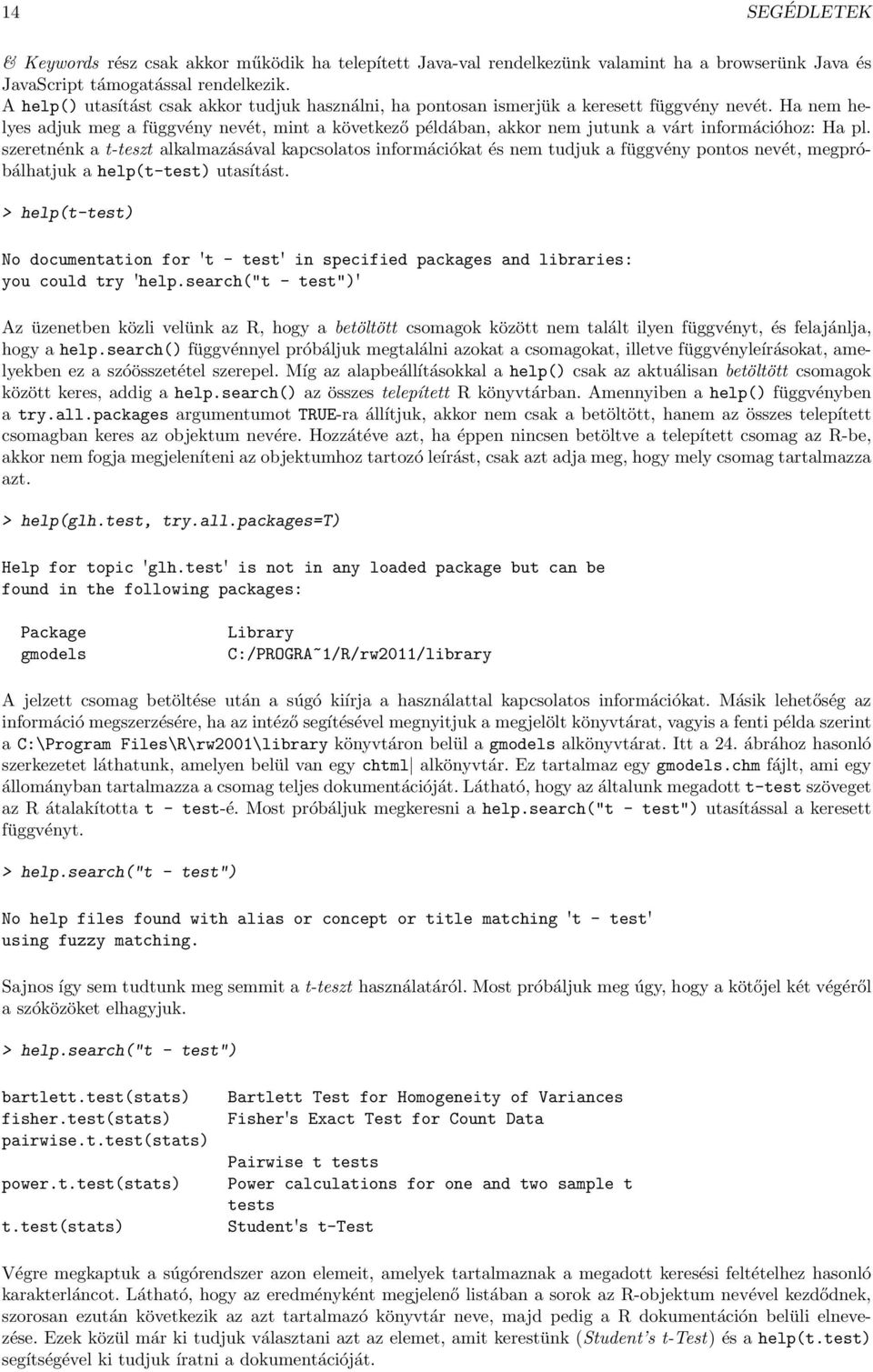 14 SEGÉDLETEK

& Keywords rész csak akkor működik ha telepített Java-val rendelkezünk valamint ha a browserünk Java és JavaScript támogatással rendelkezik.
A help() utasítást csak akkor tudjuk használni, ha pontosan ismerjük a keresett függvény nevét. Ha nem helyes adjuk meg a függvény nevét, mint a következő példában, akkor nem jutunk a várt információhoz: Ha pl. szeretnénk a t-teszt alkalmazásával kapcsolatos információkat és nem tudjuk a függvény pontos nevét, megpróbálhatjuk a help(t-test) utasítást.

> help(t-test)

No documentation for 't - test' in specified packages and libraries:
you could try 'help.search("t - test")'

Az üzenetben közli velünk az R, hogy a betöltött csomagok között nem talált ilyen függvényt, és felajánlja, hogy a help.search() függvénnyel próbáljuk megtalálni azokat a csomagokat, illetve függvényleírásokat, amelyekben ez a szóösszetétel szerepel. Míg az alapbeállításokkal a help() csak az aktuálisan betöltött csomagok között keres, addig a help.search() az összes telepített R könyvtárban. Amennyiben a help() függvényben a try.all.packages argumentumot TRUE-ra állítjuk, akkor nem csak a betöltött, hanem az összes telepített csomagban keres az objektum nevére. Hozzátéve azt, ha éppen nincsen betöltve a telepített csomag az R-be, akkor nem fogja megjeleníteni az objektumhoz tartozó leírást, csak azt adja meg, hogy mely csomag tartalmazza azt.

> help(glh.test, try.all.packages=T)

Help for topic 'glh.test' is not in any loaded package but can be
found in the following packages:

Package Library
gmodels C:/PROGRA~1/R/rw2011/library

A jelzett csomag betöltése után a súgó kiírja a használattal kapcsolatos információkat. Másik lehetőség az információ megszerzésére, ha az intéző segítésével megnyitjuk a megjelölt könyvtárat, vagyis a fenti példa szerint a C:\Program Files\R\rw2001\library könyvtáron belül a gmodels alkönyvtárat. Itt a 24. ábrához hasonló szerkezetet láthatunk, amelyen belül van egy chtml| alkönyvtár. Ez tartalmaz egy gmodels.chm fájlt, ami egy állományban tartalmazza a csomag teljes dokumentációját. Látható, hogy az általunk megadott t-test szöveget az R átalakította t - test-é. Most próbáljuk megkeresni a help.search("t - test") utasítással a keresett függvényt.

> help.search("t - test")

No help files found with alias or concept or title matching 't - test'
using fuzzy matching.

Sajnos így sem tudtunk meg semmit a t-teszt használatáról. Most próbáljuk meg úgy, hogy a kötőjel két végéről a szóközöket elhagyjuk.

> help.search("t - test")

bartlett.test(stats) Bartlett Test for Homogeneity of Variances
fisher.test(stats) Fisher's Exact Test for Count Data
pairwise.t.test(stats)
Pairwise t tests
power.t.test(stats) Power calculations for one and two sample t
tests
t.test(stats) Student's t-Test

Végre megkaptuk a súgórendszer azon elemeit, amelyek tartalmaznak a megadott keresési feltételhez hasonló karakterláncot. Látható, hogy az eredményként megjelenő listában a sorok az R-objektum nevével kezdődnek, szorosan ezután következik az azt tartalmazó könyvtár neve, majd pedig a R dokumentáción belüli elnevezése. Ezek közül már ki tudjuk választani azt az elemet, amit kerestünk (Student's t-Test) és a help(t.test) segítségével ki tudjuk íratni a dokumentációját.